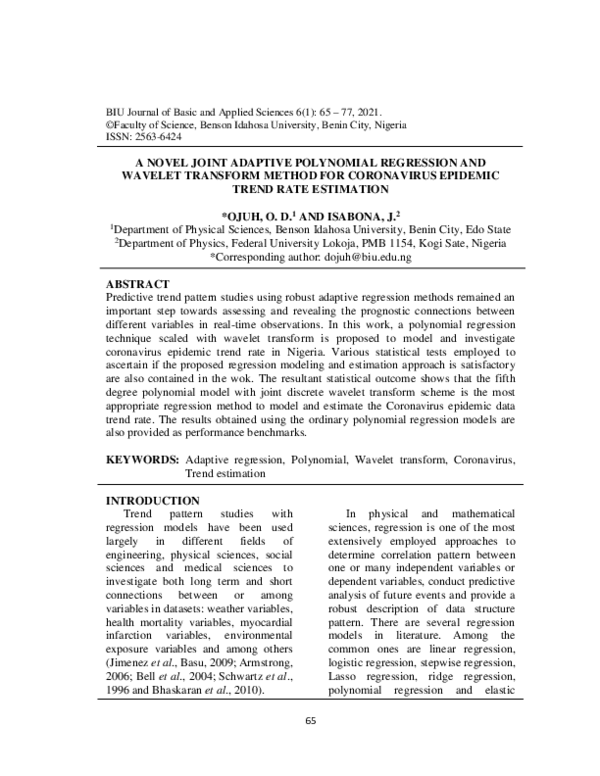 BIU Journal of Basic and Applied Sciences 6(1): 65 – 77, 2021.
©Faculty of Science, Benson Idahosa University, Benin City, Nigeria
ISSN: 2563-6424

A NOVEL JOINT ADAPTIVE POLYNOMIAL REGRESSION AND WAVELET TRANSFORM METHOD FOR CORONAVIRUS EPIDEMIC TREND RATE ESTIMATION

*OJUH, O. D.$^1$ AND ISABONA, J.$^2$
$^1$Department of Physical Sciences, Benson Idahosa University, Benin City, Edo State
$^2$Department of Physics, Federal University Lokoja, PMB 1154, Kogi Sate, Nigeria
*Corresponding author: dojuh@biu.edu.ng

ABSTRACT
Predictive trend pattern studies using robust adaptive regression methods remained an important step towards assessing and revealing the prognostic connections between different variables in real-time observations. In this work, a polynomial regression technique scaled with wavelet transform is proposed to model and investigate coronavirus epidemic trend rate in Nigeria. Various statistical tests employed to ascertain if the proposed regression modeling and estimation approach is satisfactory are also contained in the wok. The resultant statistical outcome shows that the fifth degree polynomial model with joint discrete wavelet transform scheme is the most appropriate regression method to model and estimate the Coronavirus epidemic data trend rate. The results obtained using the ordinary polynomial regression models are also provided as performance benchmarks.

KEYWORDS: Adaptive regression, Polynomial, Wavelet transform, Coronavirus, Trend estimation

INTRODUCTION
Trend pattern studies with regression models have been used largely in different fields of engineering, physical sciences, social sciences and medical sciences to investigate both long term and short connections between or among variables in datasets: weather variables, health mortality variables, myocardial infarction variables, environmental exposure variables and among others (Jimenez et al., Basu, 2009; Armstrong, 2006; Bell et al., 2004; Schwartz et al., 1996 and Bhaskaran et al., 2010).

In physical and mathematical sciences, regression is one of the most extensively employed approaches to determine correlation pattern between one or many independent variables or dependent variables, conduct predictive analysis of future events and provide a robust description of data structure pattern. There are several regression models in literature. Among the common ones are linear regression, logistic regression, stepwise regression, Lasso regression, ridge regression, polynomial regression and elastic

65